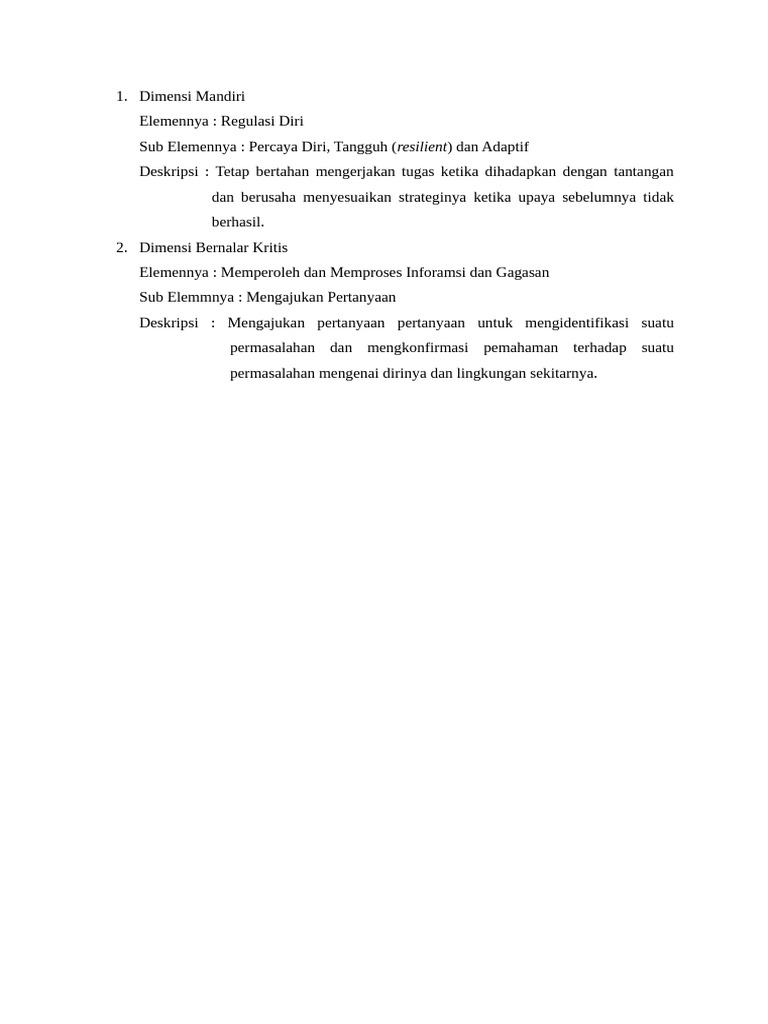 1. Dimensi Mandiri
Elemennya : Regulasi Diri
Sub Elemennya : Percaya Diri, Tangguh (resilient) dan Adaptif
Deskripsi : Tetap bertahan mengerjakan tugas ketika dihadapkan dengan tantangan dan berusaha menyesuaikan strateginya ketika upaya sebelumnya tidak berhasil.

2. Dimensi Bernalar Kritis
Elemennya : Memperoleh dan Memproses Inforamsi dan Gagasan
Sub Elemmnya : Mengajukan Pertanyaan
Deskripsi : Mengajukan pertanyaan pertanyaan untuk mengidentifikasi suatu permasalahan dan mengkonfirmasi pemahaman terhadap suatu permasalahan mengenai dirinya dan lingkungan sekitarnya.